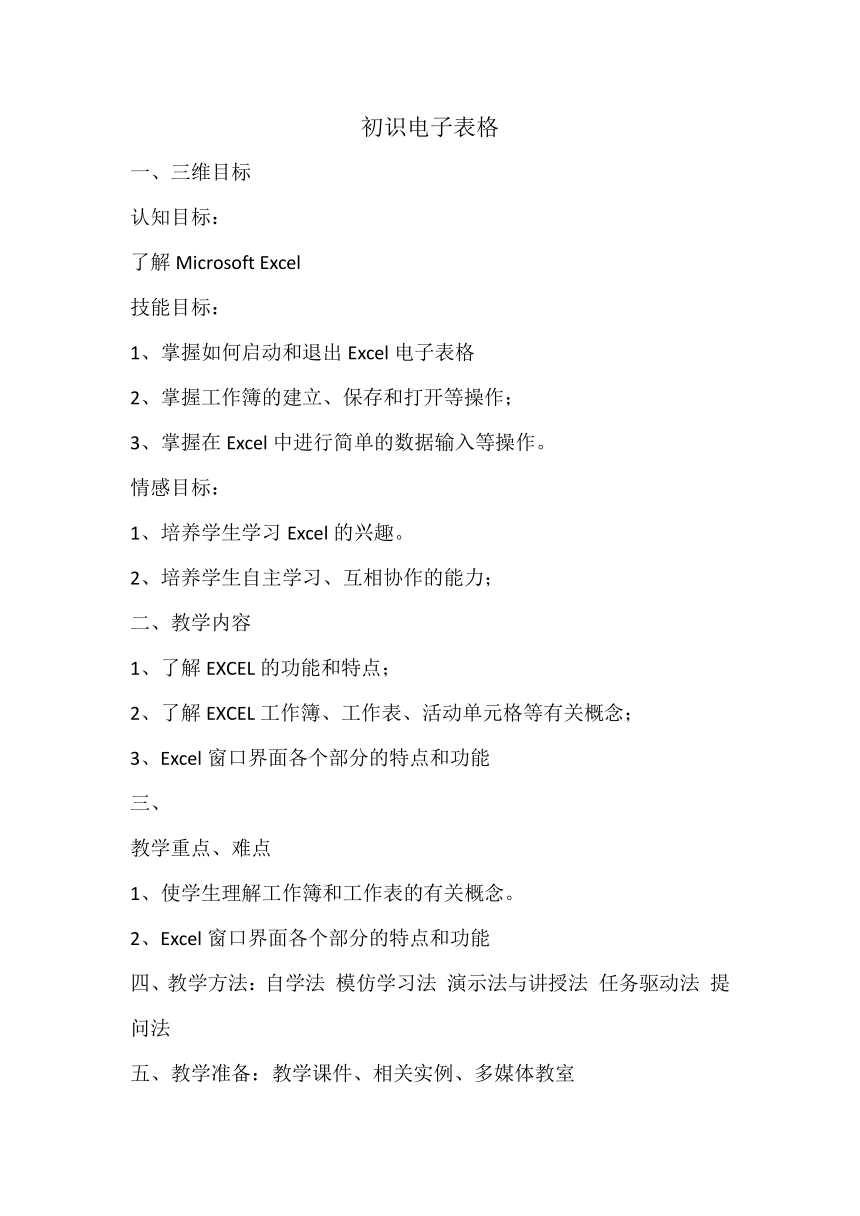 初识电子表格

一、三维目标

认知目标：

了解 Microsoft Excel

技能目标：

1、掌握如何启动和退出 Excel 电子表格

2、掌握工作簿的建立、保存和打开等操作；

3、掌握在 Excel 中进行简单的数据输入等操作。

情感目标：

1、培养学生学习 Excel 的兴趣。

2、培养学生自主学习、互相协作的能力；

二、教学内容

1、了解 EXCEL 的功能和特点；

2、了解 EXCEL 工作簿、工作表、活动单元格等有关概念；

3、Excel 窗口界面各个部分的特点和功能

三、

教学重点、难点

1、使学生理解工作簿和工作表的有关概念。

2、Excel 窗口界面各个部分的特点和功能

四、教学方法：自学法 模仿学习法 演示法与讲授法 任务驱动法 提问法

五、教学准备：教学课件、相关实例、多媒体教室